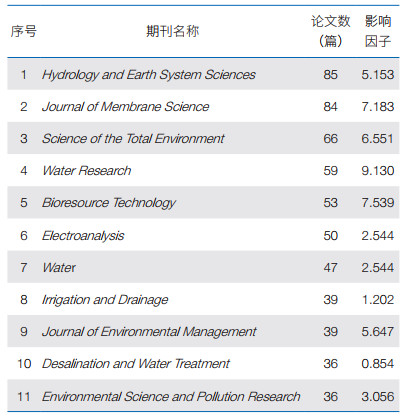 | 序号 | 期刊名称 | 论文数（篇） | 影响因子 |
|---|---|---|---|
| 1 | Hydrology and Earth System Sciences | 85 | 5.153 |
| 2 | Journal of Membrane Science | 84 | 7.183 |
| 3 | Science of the Total Environment | 66 | 6.551 |
| 4 | Water Research | 59 | 9.130 |
| 5 | Bioresource Technology | 53 | 7.539 |
| 6 | Electroanalysis | 50 | 2.544 |
| 7 | Water | 47 | 2.544 |
| 8 | Irrigation and Drainage | 39 | 1.202 |
| 9 | Journal of Environmental Management | 39 | 5.647 |
| 10 | Desalination and Water Treatment | 36 | 0.854 |
| 11 | Environmental Science and Pollution Research | 36 | 3.056 |